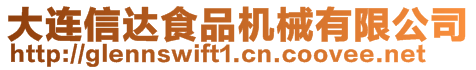 大连信达食品机械有限公司
http://glennswift1.cn.coovee.net